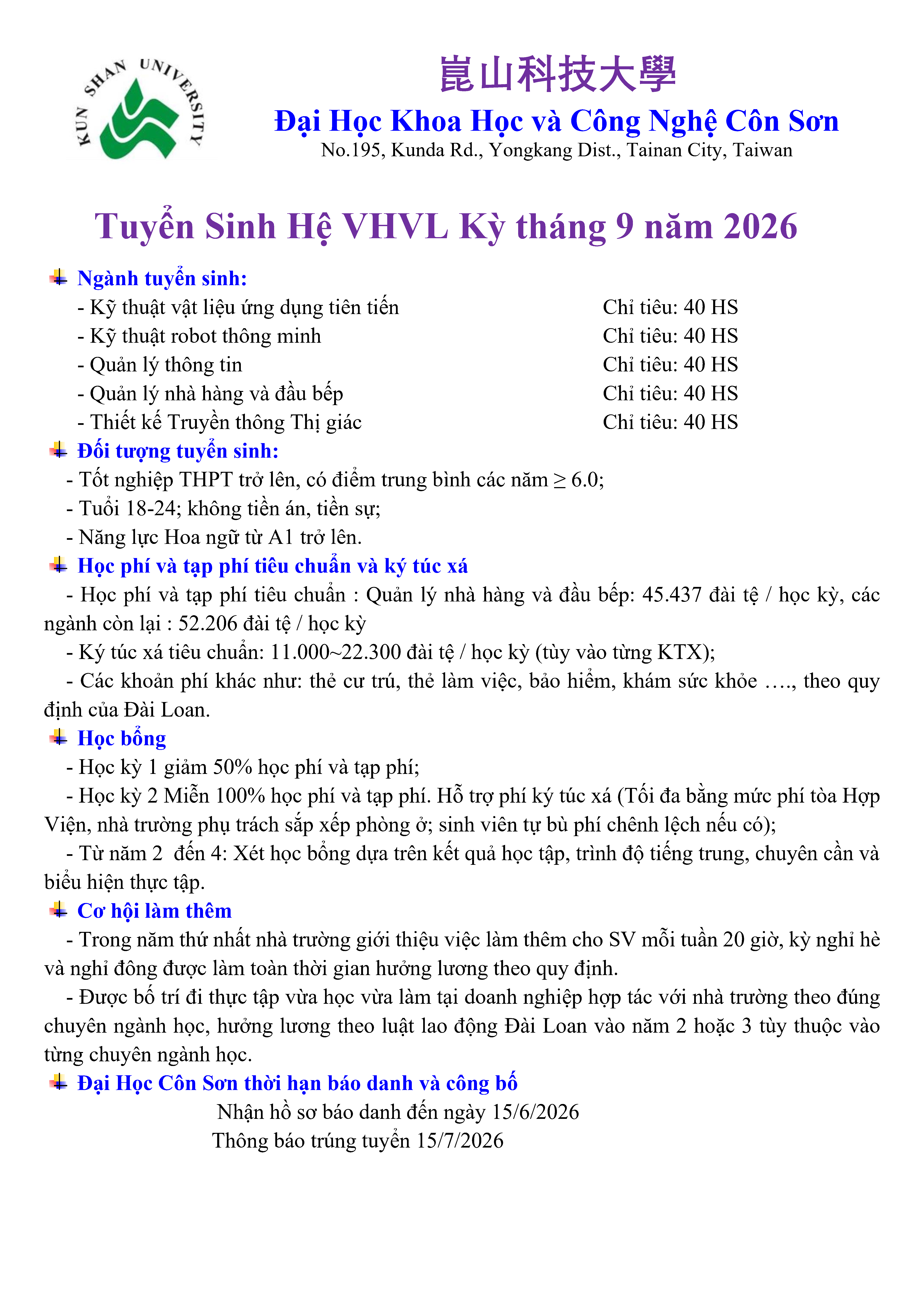 KUN SHAN UNIVERSITY

崑山科技大學
Đại Học Khoa Học và Công Nghệ Côn Sơn
No.195, Kunda Rd., Yongkang Dist., Tainan City, Taiwan

Tuyển Sinh Hệ VHVL Kỳ tháng 9 năm 2026

Ngành tuyển sinh:
- Kỹ thuật vật liệu ứng dụng tiên tiến Chỉ tiêu: 40 HS
- Kỹ thuật robot thông minh Chỉ tiêu: 40 HS
- Quản lý thông tin Chỉ tiêu: 40 HS
- Quản lý nhà hàng và đầu bếp Chỉ tiêu: 40 HS
- Thiết kế Truyền thông Thị giác Chỉ tiêu: 40 HS

Đối tượng tuyển sinh:
- Tốt nghiệp THPT trở lên, có điểm trung bình các năm ≥ 6.0;
- Tuổi 18-24; không tiền án, tiền sự;
- Năng lực Hoa ngữ từ A1 trở lên.

Học phí và tạp phí tiêu chuẩn và ký túc xá
- Học phí và tạp phí tiêu chuẩn : Quản lý nhà hàng và đầu bếp: 45.437 đài tệ / học kỳ, các ngành còn lại : 52.206 đài tệ / học kỳ
- Ký túc xá tiêu chuẩn: 11.000~22.300 đài tệ / học kỳ (tùy vào từng KTX);
- Các khoản phí khác như: thẻ cư trú, thẻ làm việc, bảo hiểm, khám sức khỏe …., theo quy định của Đài Loan.

Học bổng
- Học kỳ 1 giảm 50% học phí và tạp phí;
- Học kỳ 2 Miễn 100% học phí và tạp phí. Hỗ trợ phí ký túc xá (Tối đa bằng mức phí tòa Hợp Viện, nhà trường phụ trách sắp xếp phòng ở; sinh viên tự bù phí chênh lệch nếu có);
- Từ năm 2 đến 4: Xét học bổng dựa trên kết quả học tập, trình độ tiếng trung, chuyên cần và biểu hiện thực tập.

Cơ hội làm thêm
- Trong năm thứ nhất nhà trường giới thiệu việc làm thêm cho SV mỗi tuần 20 giờ, kỳ nghỉ hè và nghỉ đông được làm toàn thời gian hưởng lương theo quy định.
- Được bố trí đi thực tập vừa học vừa làm tại doanh nghiệp hợp tác với nhà trường theo đúng chuyên ngành học, hưởng lương theo luật lao động Đài Loan vào năm 2 hoặc 3 tùy thuộc vào từng chuyên ngành học.

Đại Học Côn Sơn thời hạn báo danh và công bố
Nhận hồ sơ báo danh đến ngày 15/6/2026
Thông báo trúng tuyển 15/7/2026